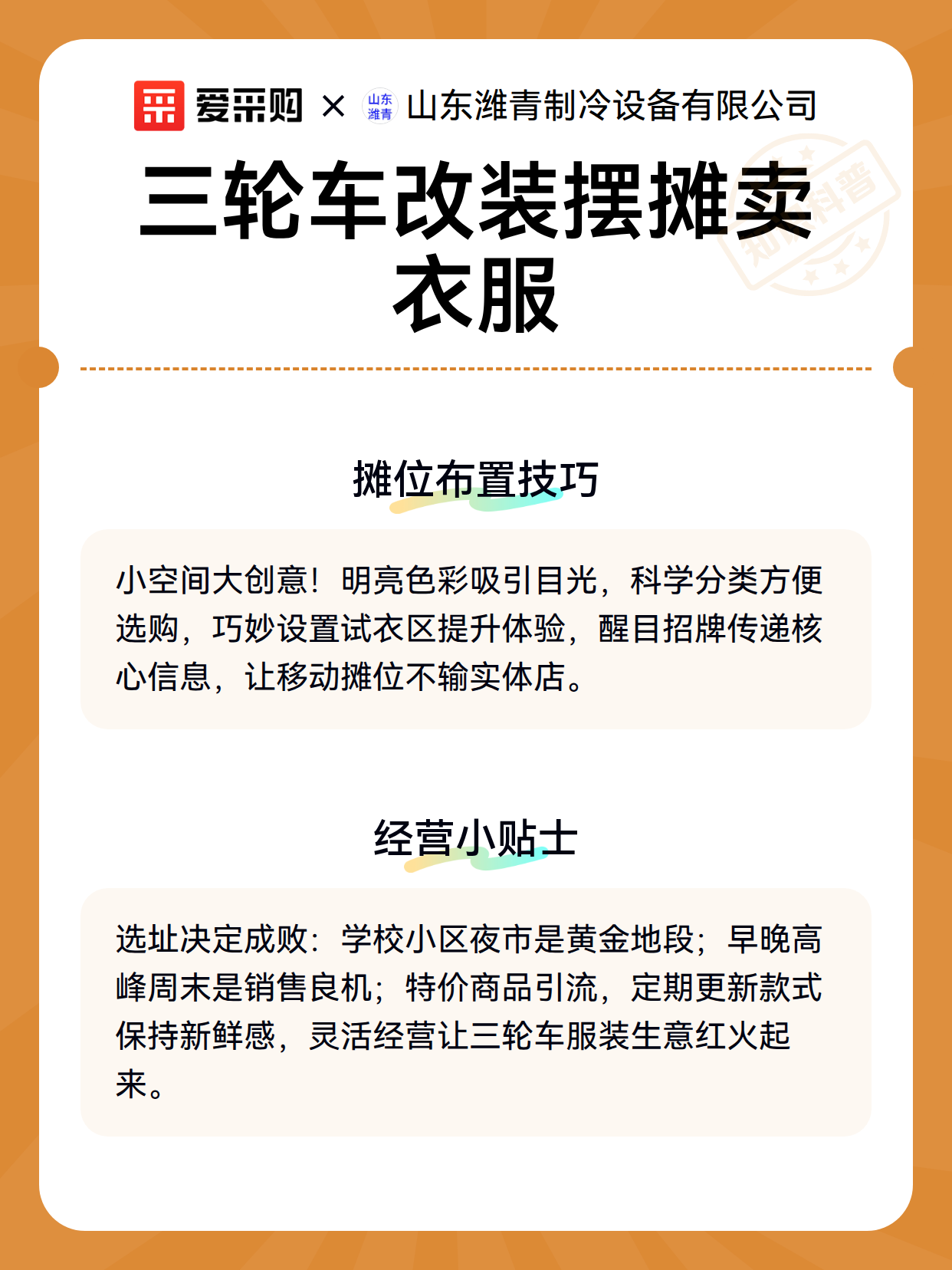 爱采购 × 山东潍青 山东潍青制冷设备有限公司

三轮车改装摆摊卖衣服

摊位布置技巧

小空间大创意！明亮色彩吸引目光，科学分类方便选购，巧妙设置试衣区提升体验，醒目招牌传递核心信息，让移动摊位不输实体店。

经营小贴士

选址决定成败：学校小区夜市是黄金地段；早晚高峰周末是销售良机；特价商品引流，定期更新款式保持新鲜感，灵活经营让三轮车服装生意红火起来。

知识科普